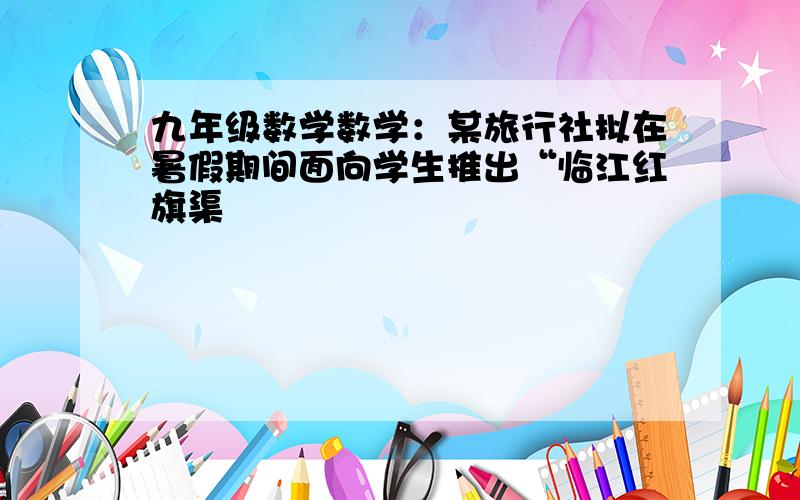 九年级数学数学：某旅行社拟在暑假期间面向学生推出“临江红旗渠